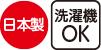 日本製

洗濯機
OK